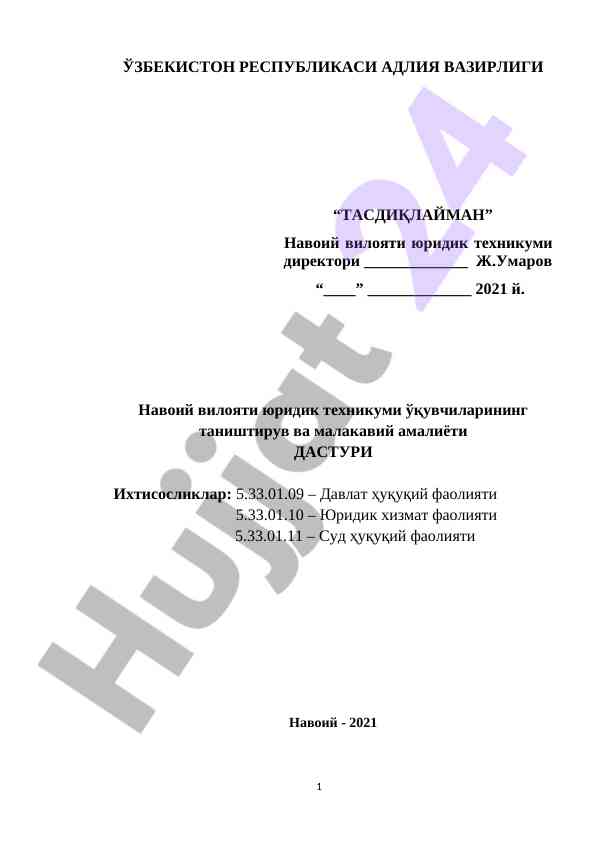 ЎЗБЕКИСТОН РЕСПУБЛИКАСИ АДЛИЯ ВАЗИРЛИГИ

“ТАСДИҚЛАЙМАН”
Навоий вилояти юридик техникуми директори _____________ Ж.Умаров
“____” _____________ 2021 й.

Навоий вилояти юридик техникуми ўқувчиларининг таништирув ва малакавий амалиёти
ДАСТУРИ

Ихтисосликлар: 5.33.01.09 – Давлат ҳуқуқий фаолияти
5.33.01.10 – Юридик хизмат фаолияти
5.33.01.11 – Суд ҳуқуқий фаолияти

Навоий - 2021

1

Hujjat 24